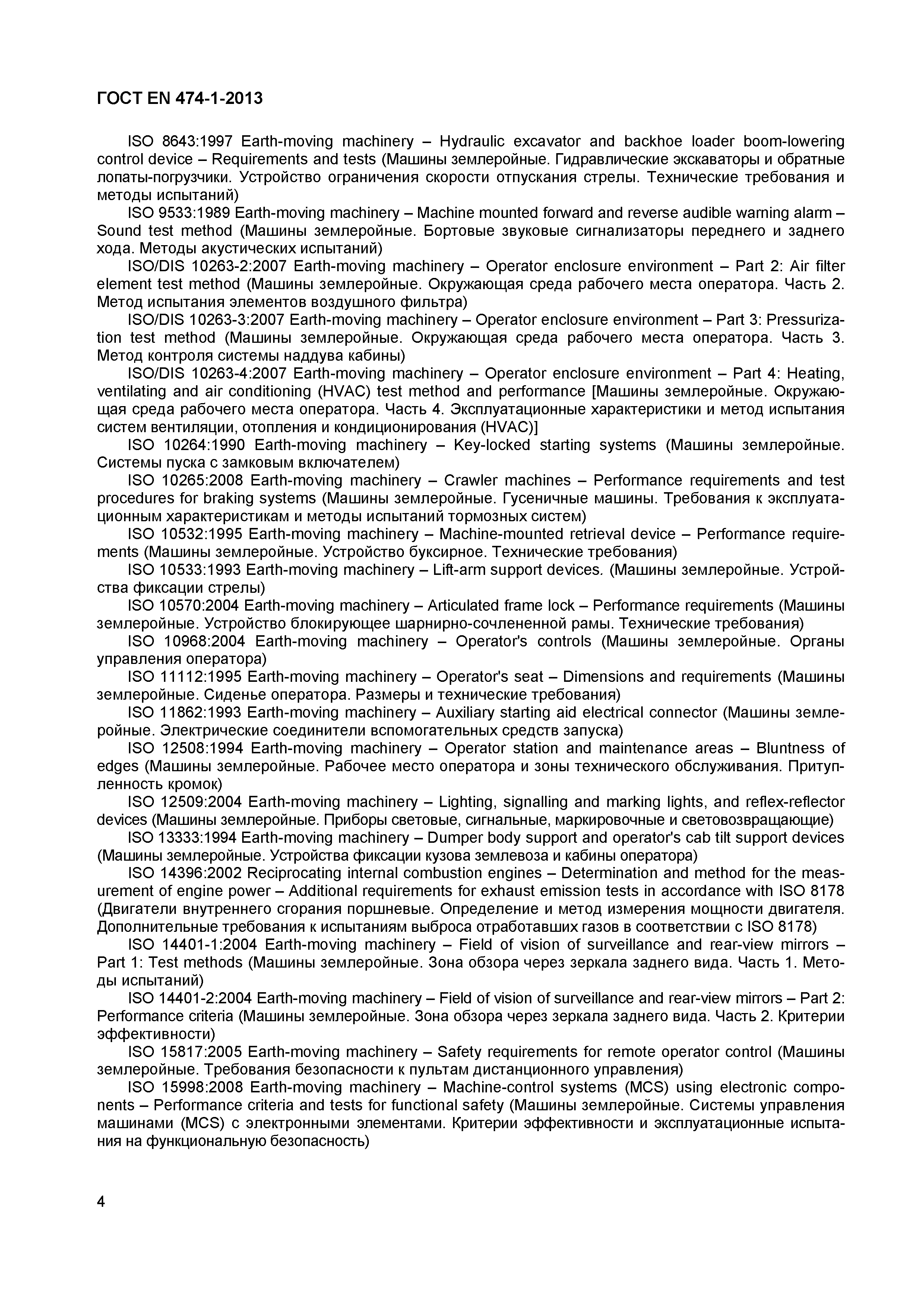 ГОСТ EN 474-1-2013

ISO 8643:1997 Earth-moving machinery – Hydraulic excavator and backhoe loader boom-lowering control device – Requirements and tests (Машины землеройные. Гидравлические экскаваторы и обратные лопаты-погрузчики. Устройство ограничения скорости отпускания стрелы. Технические требования и методы испытаний)

ISO 9533:1989 Earth-moving machinery – Machine mounted forward and reverse audible warning alarm – Sound test method (Машины землеройные. Бортовые звуковые сигнализаторы переднего и заднего хода. Методы акустических испытаний)

ISO/DIS 10263-2:2007 Earth-moving machinery – Operator enclosure environment – Part 2: Air filter element test method (Машины землеройные. Окружающая среда рабочего места оператора. Часть 2. Метод испытания элементов воздушного фильтра)

ISO/DIS 10263-3:2007 Earth-moving machinery – Operator enclosure environment – Part 3: Pressurization test method (Машины землеройные. Окружающая среда рабочего места оператора. Часть 3. Метод контроля системы наддува кабины)

ISO/DIS 10263-4:2007 Earth-moving machinery – Operator enclosure environment – Part 4: Heating, ventilating and air conditioning (HVAC) test method and performance [Машины землеройные. Окружающая среда рабочего места оператора. Часть 4. Эксплуатационные характеристики и метод испытания систем вентиляции, отопления и кондиционирования (HVAC)]

ISO 10264:1990 Earth-moving machinery – Key-locked starting systems (Машины землеройные. Системы пуска с замковым включателем)

ISO 10265:2008 Earth-moving machinery – Crawler machines – Performance requirements and test procedures for braking systems (Машины землеройные. Гусеничные машины. Требования к эксплуатационным характеристикам и методы испытаний тормозных систем)

ISO 10532:1995 Earth-moving machinery – Machine-mounted retrieval device – Performance requirements (Машины землеройные. Устройство буксирное. Технические требования)

ISO 10533:1993 Earth-moving machinery – Lift-arm support devices. (Машины землеройные. Устройства фиксации стрелы)

ISO 10570:2004 Earth-moving machinery – Articulated frame lock – Performance requirements (Машины землеройные. Устройство блокирующее шарнирно-сочлененной рамы. Технические требования)

ISO 10968:2004 Earth-moving machinery – Operator's controls (Машины землеройные. Органы управления оператора)

ISO 11112:1995 Earth-moving machinery – Operator's seat – Dimensions and requirements (Машины землеройные. Сиденье оператора. Размеры и технические требования)

ISO 11862:1993 Earth-moving machinery – Auxiliary starting aid electrical connector (Машины землеройные. Электрические соединители вспомогательных средств запуска)

ISO 12508:1994 Earth-moving machinery – Operator station and maintenance areas – Bluntness of edges (Машины землеройные. Рабочее место оператора и зоны технического обслуживания. Притупленность кромок)

ISO 12509:2004 Earth-moving machinery – Lighting, signalling and marking lights, and reflex-reflector devices (Машины землеройные. Приборы световые, сигнальные, маркировочные и световозвращающие)

ISO 13333:1994 Earth-moving machinery – Dumper body support and operator's cab tilt support devices (Машины землеройные. Устройства фиксации кузова землевоза и кабины оператора)

ISO 14396:2002 Reciprocating internal combustion engines – Determination and method for the measurement of engine power – Additional requirements for exhaust emission tests in accordance with ISO 8178 (Двигатели внутреннего сгорания поршневые. Определение и метод измерения мощности двигателя. Дополнительные требования к испытаниям выброса отработавших газов в соответствии с ISO 8178)

ISO 14401-1:2004 Earth-moving machinery – Field of vision of surveillance and rear-view mirrors – Part 1: Test methods (Машины землеройные. Зона обзора через зеркала заднего вида. Часть 1. Методы испытаний)

ISO 14401-2:2004 Earth-moving machinery – Field of vision of surveillance and rear-view mirrors – Part 2: Performance criteria (Машины землеройные. Зона обзора через зеркала заднего вида. Часть 2. Критерии эффективности)

ISO 15817:2005 Earth-moving machinery – Safety requirements for remote operator control (Машины землеройные. Требования безопасности к пультам дистанционного управления)

ISO 15998:2008 Earth-moving machinery – Machine-control systems (MCS) using electronic components – Performance criteria and tests for functional safety (Машины землеройные. Системы управления машинами (MCS) с электронными элементами. Критерии эффективности и эксплуатационные испытания на функциональную безопасность)

4